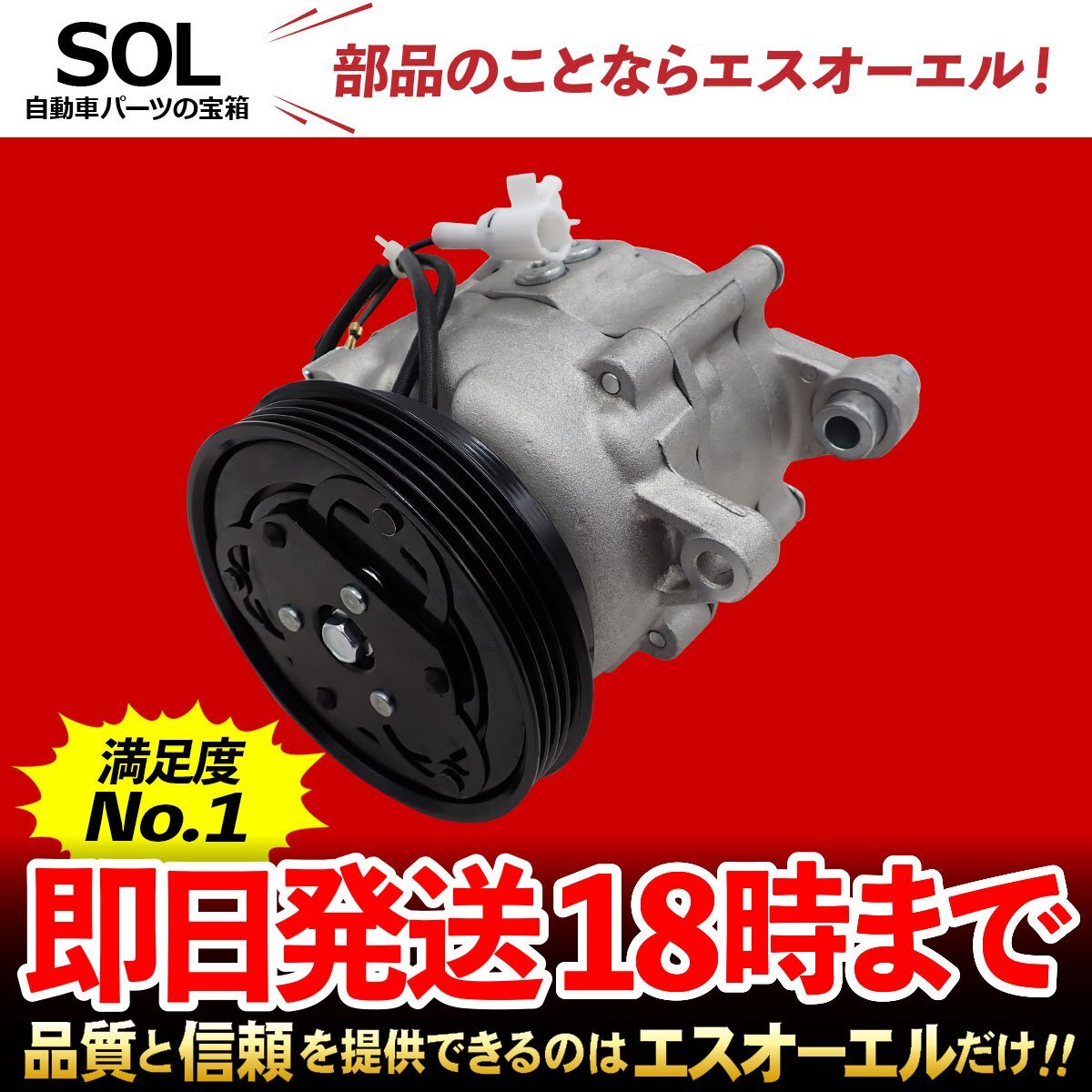 SOL
自動車パーツの宝箱

部品のことならエスオーエル！

満足度
No.1

即日発送18時まで

品質と信頼を提供できるのはエスオーエルだけ!!